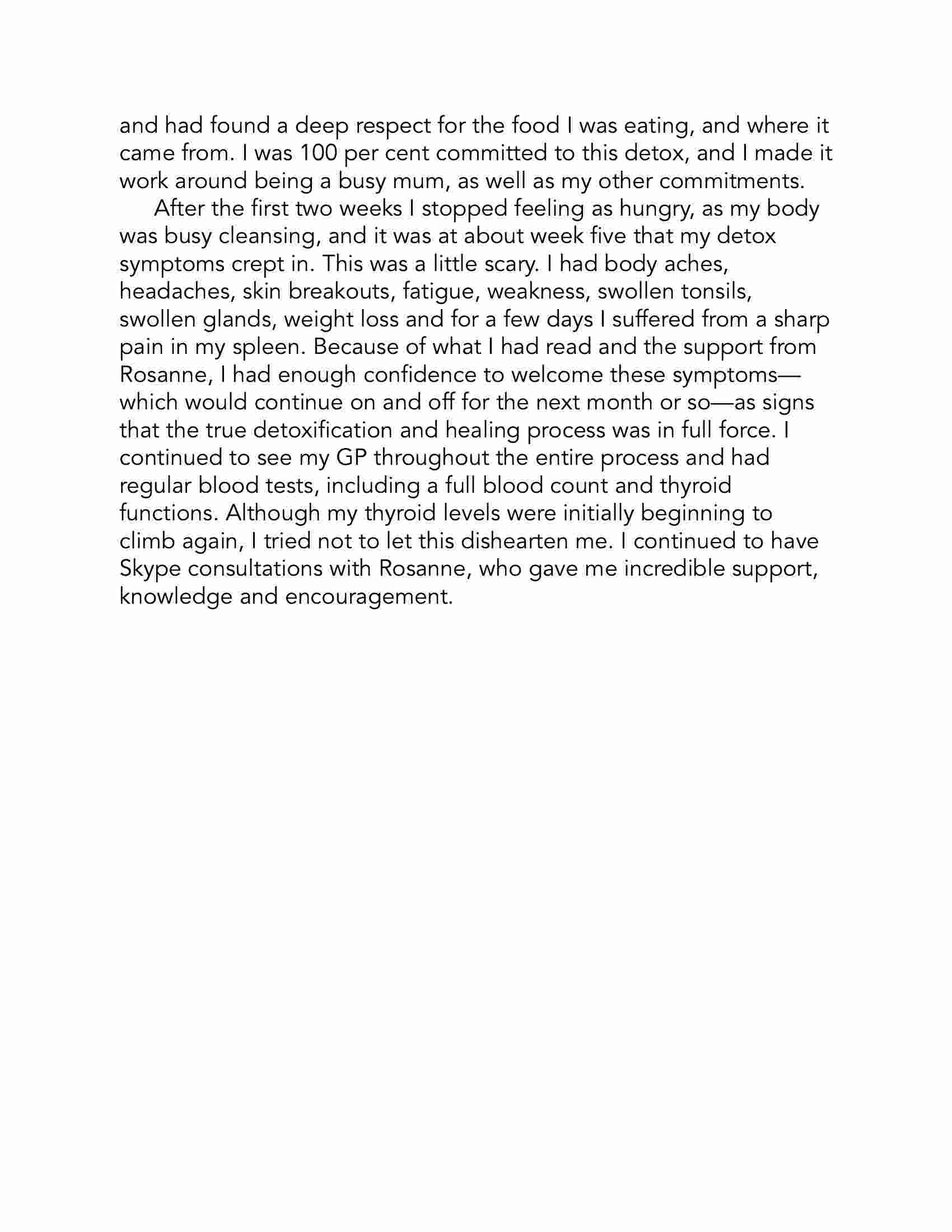 and had found a deep respect for the food I was eating, and where it came from. I was 100 per cent committed to this detox, and I made it work around being a busy mum, as well as my other commitments.

After the first two weeks I stopped feeling as hungry, as my body was busy cleansing, and it was at about week five that my detox symptoms crept in. This was a little scary. I had body aches, headaches, skin breakouts, fatigue, weakness, swollen tonsils, swollen glands, weight loss and for a few days I suffered from a sharp pain in my spleen. Because of what I had read and the support from Rosanne, I had enough confidence to welcome these symptoms—which would continue on and off for the next month or so—as signs that the true detoxification and healing process was in full force. I continued to see my GP throughout the entire process and had regular blood tests, including a full blood count and thyroid functions. Although my thyroid levels were initially beginning to climb again, I tried not to let this dishearten me. I continued to have Skype consultations with Rosanne, who gave me incredible support, knowledge and encouragement.